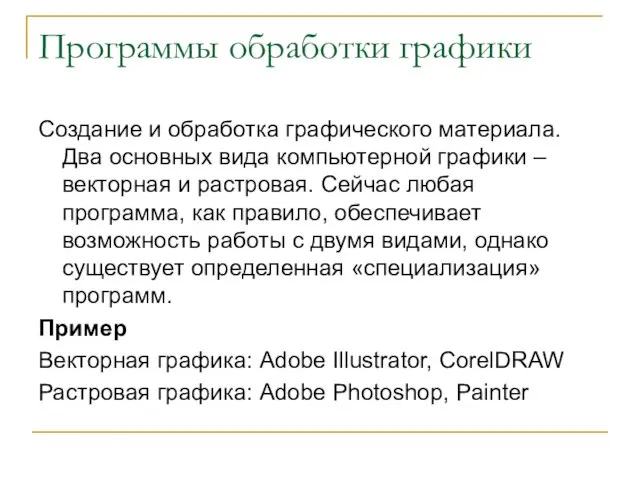 Программы обработки графики

Создание и обработка графического материала. Два основных вида компьютерной графики – векторная и растровая. Сейчас любая программа, как правило, обеспечивает возможность работы с двумя видами, однако существует определенная «специализация» программ.

Пример

Векторная графика: Adobe Illustrator, CorelDRAW

Растровая графика: Adobe Photoshop, Painter